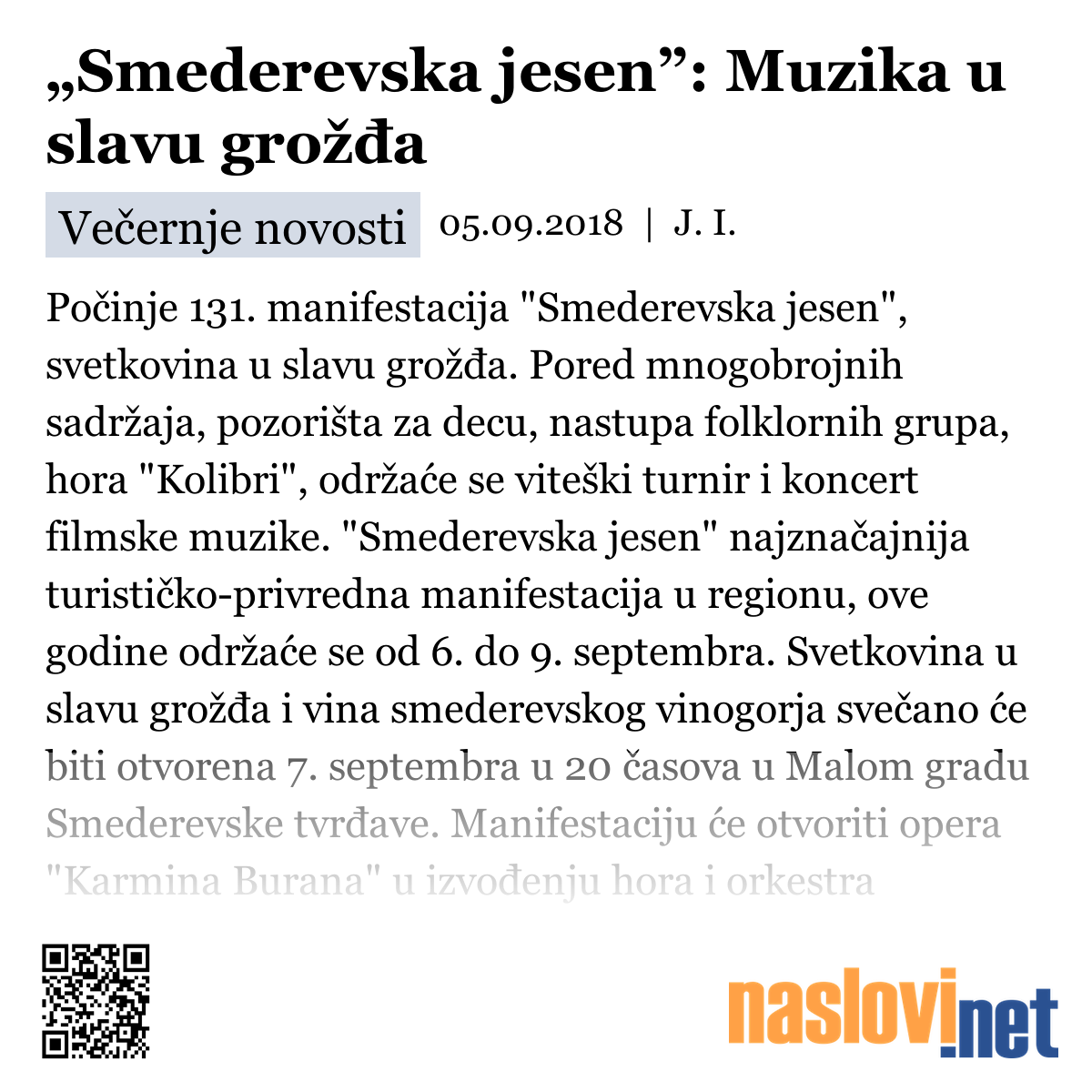 „Smederevska jesen”: Muzika u slavu grožđa

Večernje novosti 05.09.2018 | J. I.

Počinje 131. manifestacija "Smederevska jesen", svetkovina u slavu grožđa. Pored mnogobrojnih sadržaja, pozorišta za decu, nastupa folklornih grupa, hora "Kolibri", održaće se viteški turnir i koncert filmske muzike. "Smederevska jesen" najznačajnija turističko-privredna manifestacija u regionu, ove godine održaće se od 6. do 9. septembra. Svetkovina u slavu grožđa i vina smederevskog vinogorja svečano će biti otvorena 7. septembra u 20 časova u Malom gradu Smederevske tvrđave. Manifestaciju će otvoriti opera "Karmina Burana" u izvođenju hora i orkestra

naslovi.net